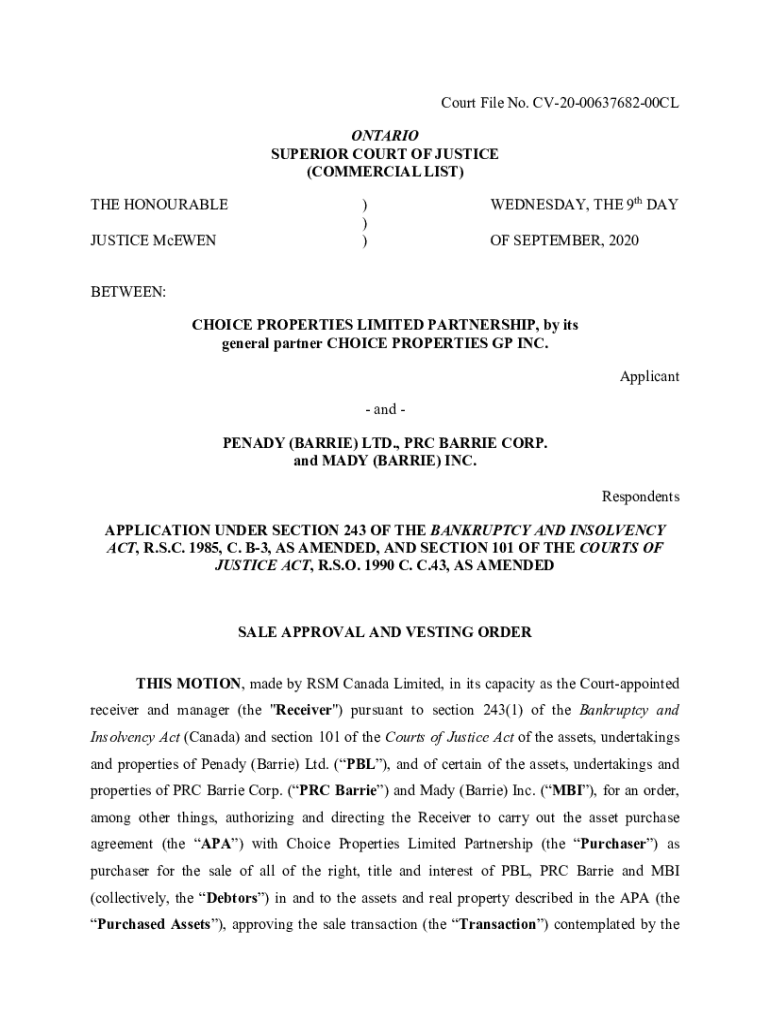 Court File No. CV-20-00637682-00CL

ONTARIO
SUPERIOR COURT OF JUSTICE
(COMMERCIAL LIST)

THE HONOURABLE ) WEDNESDAY, THE 9th DAY
)
JUSTICE McEWEN ) OF SEPTEMBER, 2020

BETWEEN:

CHOICE PROPERTIES LIMITED PARTNERSHIP, by its general partner CHOICE PROPERTIES GP INC.

Applicant

- and -

PENADY (BARRIE) LTD., PRC BARRIE CORP. and MADY (BARRIE) INC.

Respondents

APPLICATION UNDER SECTION 243 OF THE BANKRUPTCY AND INSOLVENCY ACT, R.S.C. 1985, C. B-3, AS AMENDED, AND SECTION 101 OF THE COURTS OF JUSTICE ACT, R.S.O. 1990 C. C.43, AS AMENDED

SALE APPROVAL AND VESTING ORDER

THIS MOTION, made by RSM Canada Limited, in its capacity as the Court-appointed receiver and manager (the "Receiver") pursuant to section 243(1) of the Bankruptcy and Insolvency Act (Canada) and section 101 of the Courts of Justice Act of the assets, undertakings and properties of Penady (Barrie) Ltd. (“PBL”), and of certain of the assets, undertakings and properties of PRC Barrie Corp. (“PRC Barrie”) and Mady (Barrie) Inc. (“MBI”), for an order, among other things, authorizing and directing the Receiver to carry out the asset purchase agreement (the “APA”) with Choice Properties Limited Partnership (the “Purchaser”) as purchaser for the sale of all of the right, title and interest of PBL, PRC Barrie and MBI (collectively, the “Debtors”) in and to the assets and real property described in the APA (the “Purchased Assets”), approving the sale transaction (the “Transaction”) contemplated by the